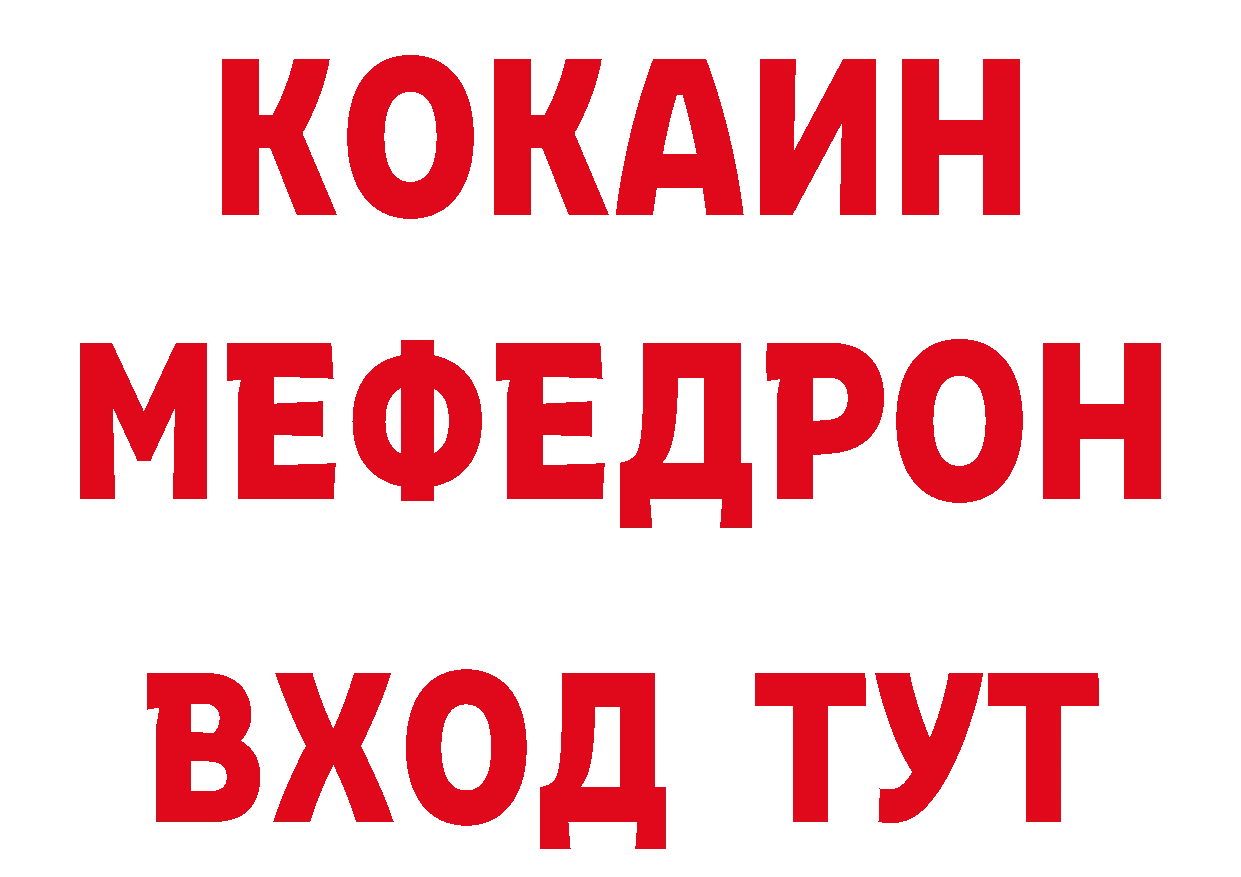 КОКАИН
МЕФЕДРОН
ВХОД ТУТ